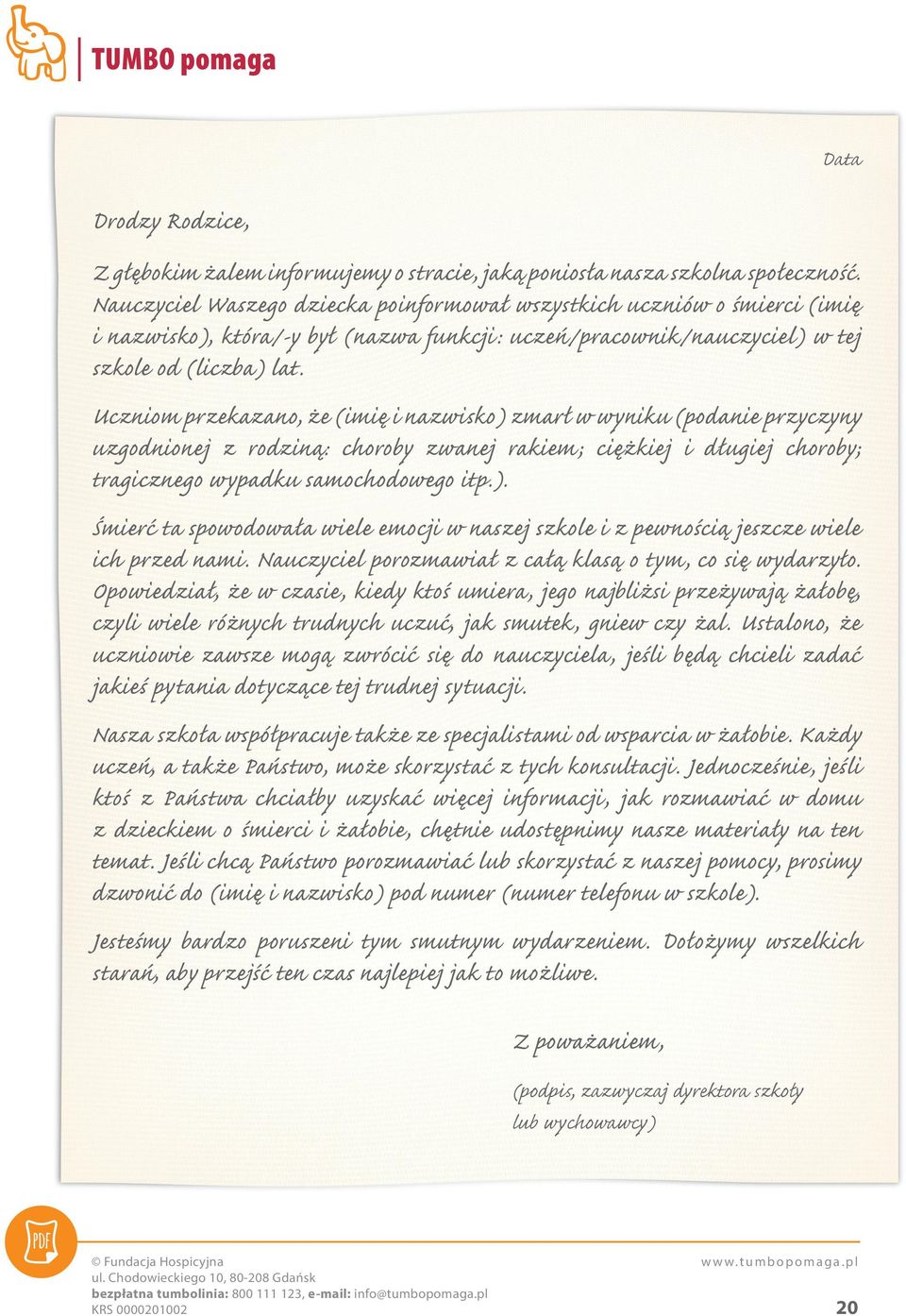 TUMBO pomaga

Data

Drodzy Rodzice,

Z głębokim żalem informujemy o stracie, jaką poniosła nasza szkolna społeczność. Nauczyciel Waszego dziecka poinformował wszystkich uczniów o śmierci (imię i nazwisko), która/-y był (nazwa funkcji: uczeń/pracownik/nauczyciel) w tej szkole od (liczba) lat.

Uczniom przekazano, że (imię i nazwisko) zmarł w wyniku (podanie przyczyny uzgodnionej z rodziną: choroby zwanej rakiem; ciężkiej i długiej choroby; tragicznego wypadku samochodowego itp.).

Śmierć ta spowodowała wiele emocji w naszej szkole i z pewnością jeszcze wiele ich przed nami. Nauczyciel porozmawiał z całą klasą o tym, co się wydarzyło. Opowiedział, że w czasie, kiedy ktoś umiera, jego najbliżsi przeżywają żałobę, czyli wiele różnych trudnych uczuć, jak smutek, gniew czy żal. Ustalono, że uczniowie zawsze mogą zwrócić się do nauczyciela, jeśli będą chcieli zadać jakieś pytania dotyczące tej trudnej sytuacji.

Nasza szkoła współpracuje także ze specjalistami od wsparcia w żałobie. Każdy uczeń, a także Państwo, może skorzystać z tych konsultacji. Jednocześnie, jeśli ktoś z Państwa chciałby uzyskać więcej informacji, jak rozmawiać w domu z dzieckiem o śmierci i żałobie, chętnie udostępnimy nasze materiały na ten temat. Jeśli chcą Państwo porozmawiać lub skorzystać z naszej pomocy, prosimy dzwonić do (imię i nazwisko) pod numer (numer telefonu w szkole).

Jesteśmy bardzo poruszeni tym smutnym wydarzeniem. Dołożymy wszelkich starań, aby przejść ten czas najlepiej jak to możliwe.

Z poważaniem,

(podpis, zazwyczaj dyrektora szkoły lub wychowawcy)

PDF

© Fundacja Hospicyjna
ul. Chodowieckiego 10, 80-208 Gdańsk
bezpłatna tumbolinia: 800 111 123, e-mail: info@tumbopomaga.pl
KRS 0000201002

www.tumbopomaga.pl

20